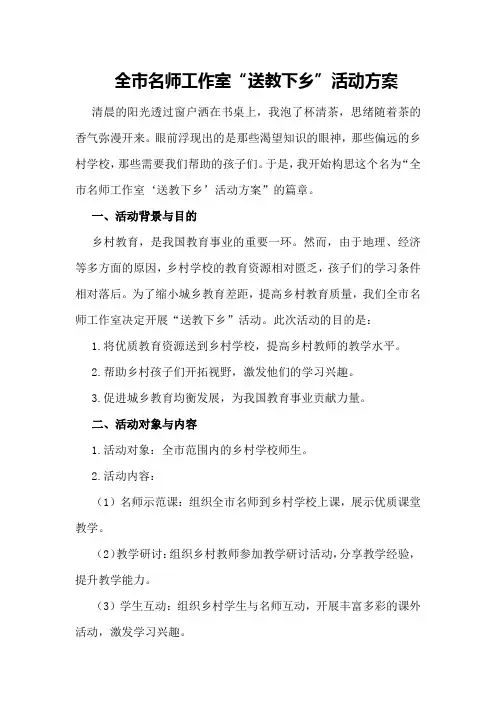 全市名师工作室“送教下乡”活动方案

清晨的阳光透过窗户洒在书桌上，我泡了杯清茶，思绪随着茶的香气弥漫开来。眼前浮现出的是那些渴望知识的眼神，那些偏远的乡村学校，那些需要我们帮助的孩子们。于是，我开始构思这个名为“全市名师工作室‘送教下乡’活动方案”的篇章。

一、活动背景与目的

乡村教育，是我国教育事业的重要一环。然而，由于地理、经济等多方面的原因，乡村学校的教育资源相对匮乏，孩子们的学习条件相对落后。为了缩小城乡教育差距，提高乡村教育质量，我们全市名师工作室决定开展“送教下乡”活动。此次活动的目的是：

1.将优质教育资源送到乡村学校，提高乡村教师的教学水平。

2.帮助乡村孩子们开拓视野，激发他们的学习兴趣。

3.促进城乡教育均衡发展，为我国教育事业贡献力量。

二、活动对象与内容

1.活动对象：全市范围内的乡村学校师生。

2.活动内容：

（1）名师示范课：组织全市名师到乡村学校上课，展示优质课堂教学。

（2）教学研讨：组织乡村教师参加教学研讨活动，分享教学经验，提升教学能力。

（3）学生互动：组织乡村学生与名师互动，开展丰富多彩的课外活动，激发学习兴趣。